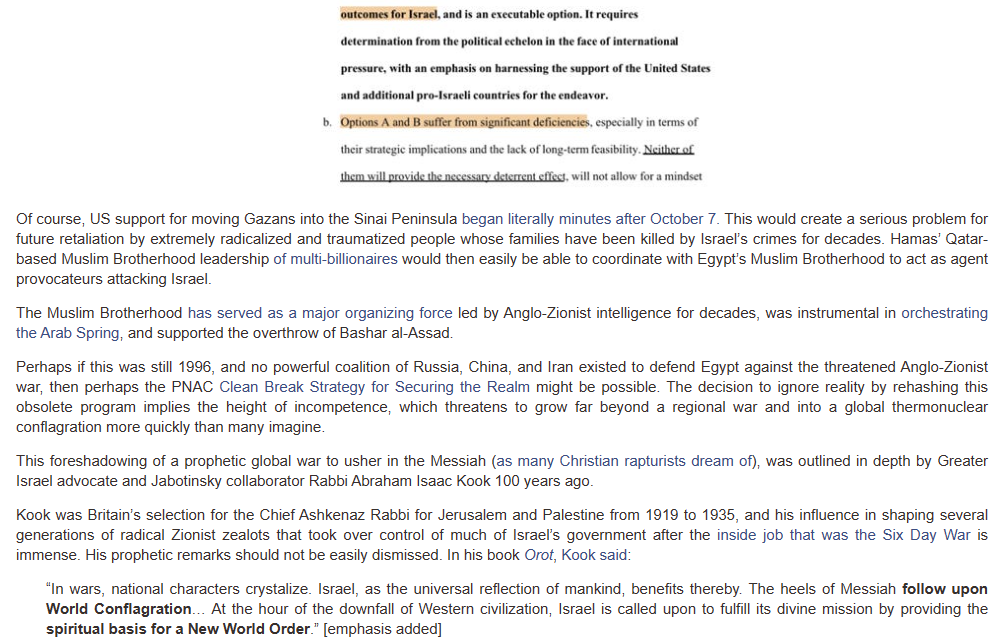 outcomes for Israel, and is an executable option. It requires determination from the political echelon in the face of international pressure, with an emphasis on harnessing the support of the United States and additional pro-Israeli countries for the endeavor.

b. Options A and B suffer from significant deficiencies, especially in terms of their strategic implications and the lack of long-term feasibility. Neither of them will provide the necessary deterrent effect, will not allow for a mindset

Of course, US support for moving Gazans into the Sinai Peninsula began literally minutes after October 7. This would create a serious problem for future retaliation by extremely radicalized and traumatized people whose families have been killed by Israel's crimes for decades. Hamas' Qatar-based Muslim Brotherhood leadership of multi-billionaires would then easily be able to coordinate with Egypt's Muslim Brotherhood to act as agent provocateurs attacking Israel.

The Muslim Brotherhood has served as a major organizing force led by Anglo-Zionist intelligence for decades, was instrumental in orchestrating the Arab Spring, and supported the overthrow of Bashar al-Assad.

Perhaps if this was still 1996, and no powerful coalition of Russia, China, and Iran existed to defend Egypt against the threatened Anglo-Zionist war, then perhaps the PNAC Clean Break Strategy for Securing the Realm might be possible. The decision to ignore reality by rehashing this obsolete program implies the height of incompetence, which threatens to grow far beyond a regional war and into a global thermonuclear conflagration more quickly than many imagine.

This foreshadowing of a prophetic global war to usher in the Messiah (as many Christian rapturists dream of), was outlined in depth by Greater Israel advocate and Jabotinsky collaborator Rabbi Abraham Isaac Kook 100 years ago.

Kook was Britain's selection for the Chief Ashkenaz Rabbi for Jerusalem and Palestine from 1919 to 1935, and his influence in shaping several generations of radical Zionist zealots that took over control of much of Israel's government after the inside job that was the Six Day War is immense. His prophetic remarks should not be easily dismissed. In his book Orot, Kook said:

"In wars, national characters crystalize. Israel, as the universal reflection of mankind, benefits thereby. The heels of Messiah follow upon World Conflagration... At the hour of the downfall of Western civilization, Israel is called upon to fulfill its divine mission by providing the spiritual basis for a New World Order." [emphasis added]